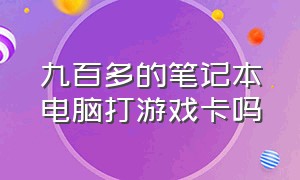 九百多的笔记本电脑打游戏卡吗